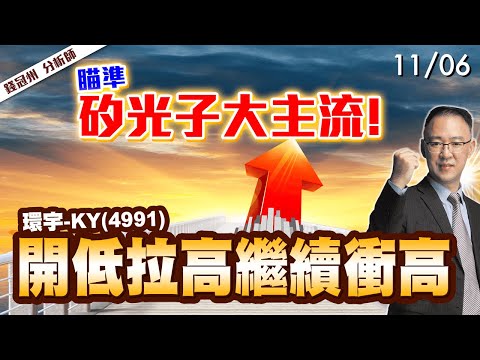 錢冠州 分析師

11/06

瞄準
矽光子大主流!

環宇-KY(4991)
開低拉高繼續衝高